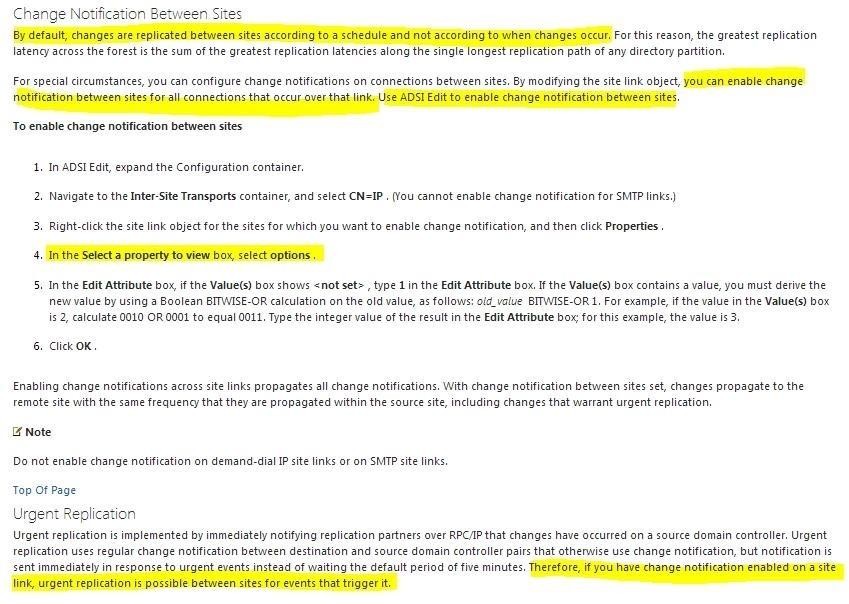 Change Notification Between Sites

By default, changes are replicated between sites according to a schedule and not according to when changes occur. For this reason, the greatest replication latency across the forest is the sum of the greatest replication latencies along the single longest replication path of any directory partition.

For special circumstances, you can configure change notifications on connections between sites. By modifying the site link object, you can enable change notification between sites for all connections that occur over that link. Use ADSI Edit to enable change notification between sites.

To enable change notification between sites

1. In ADSI Edit, expand the Configuration container.

2. Navigate to the Inter-Site Transports container, and select CN=IP . (You cannot enable change notification for SMTP links.)

3. Right-click the site link object for the sites for which you want to enable change notification, and then click Properties .

4. In the Select a property to view box, select options .

5. In the Edit Attribute box, if the Value(s) box shows <not set> , type 1 in the Edit Attribute box. If the Value(s) box contains a value, you must derive the new value by using a Boolean BITWISE-OR calculation on the old value, as follows: old_value BITWISE-OR 1. For example, if the value in the Value(s) box is 2, calculate 0010 OR 0001 to equal 0011. Type the integer value of the result in the Edit Attribute box; for this example, the value is 3.

6. Click OK .

Enabling change notifications across site links propagates all change notifications. With change notification between sites set, changes propagate to the remote site with the same frequency that they are propagated within the source site, including changes that warrant urgent replication.

Note

Do not enable change notification on demand-dial IP site links or on SMTP site links.

Top Of Page

Urgent Replication

Urgent replication is implemented by immediately notifying replication partners over RPC/IP that changes have occurred on a source domain controller. Urgent replication uses regular change notification between destination and source domain controller pairs that otherwise use change notification, but notification is sent immediately in response to urgent events instead of waiting the default period of five minutes. Therefore, if you have change notification enabled on a site link, urgent replication is possible between sites for events that trigger it.